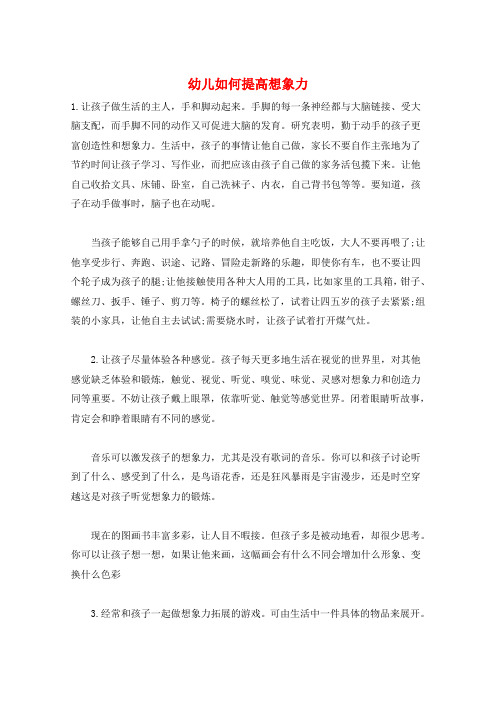 幼儿如何提高想象力

1.让孩子做生活的主人，手和脚动起来。手脚的每一条神经都与大脑链接、受大脑支配，而手脚不同的动作又可促进大脑的发育。研究表明，勤于动手的孩子更富创造性和想象力。生活中，孩子的事情让他自己做，家长不要自作主张地为了节约时间让孩子学习、写作业，而把应该由孩子自己做的家务活包揽下来。让他自己收拾文具、床铺、卧室，自己洗袜子、内衣，自己背书包等等。要知道，孩子在动手做事时，脑子也在动呢。

当孩子能够自己用手拿勺子的时候，就培养他自主吃饭，大人不要再喂了;让他享受步行、奔跑、识途、记路、冒险走新路的乐趣，即使你有车，也不要让四个轮子成为孩子的腿;让他接触使用各种大人用的工具，比如家里的工具箱，钳子、螺丝刀、扳手、锤子、剪刀等。椅子的螺丝松了，试着让四五岁的孩子去紧紧;组装的小家具，让他自主去试试;需要烧水时，让孩子试着打开煤气灶。

2.让孩子尽量体验各种感觉。孩子每天更多地生活在视觉的世界里，对其他感觉缺乏体验和锻炼，触觉、视觉、听觉、嗅觉、味觉、灵感对想象力和创造力同等重要。不妨让孩子戴上眼罩，依靠听觉、触觉等感觉世界。闭着眼睛听故事，肯定会和睁着眼睛有不同的感觉。

音乐可以激发孩子的想象力，尤其是没有歌词的音乐。你可以和孩子讨论听到了什么、感受到了什么，是鸟语花香，还是狂风暴雨是宇宙漫步，还是时空穿越这是对孩子听觉想象力的锻炼。

现在的图画书丰富多彩，让人目不暇接。但孩子多是被动地看，却很少思考。你可以让孩子想一想，如果让他来画，这幅画会有什么不同会增加什么形象、变换什么色彩

3.经常和孩子一起做想象力拓展的游戏。可由生活中一件具体的物品来展开。